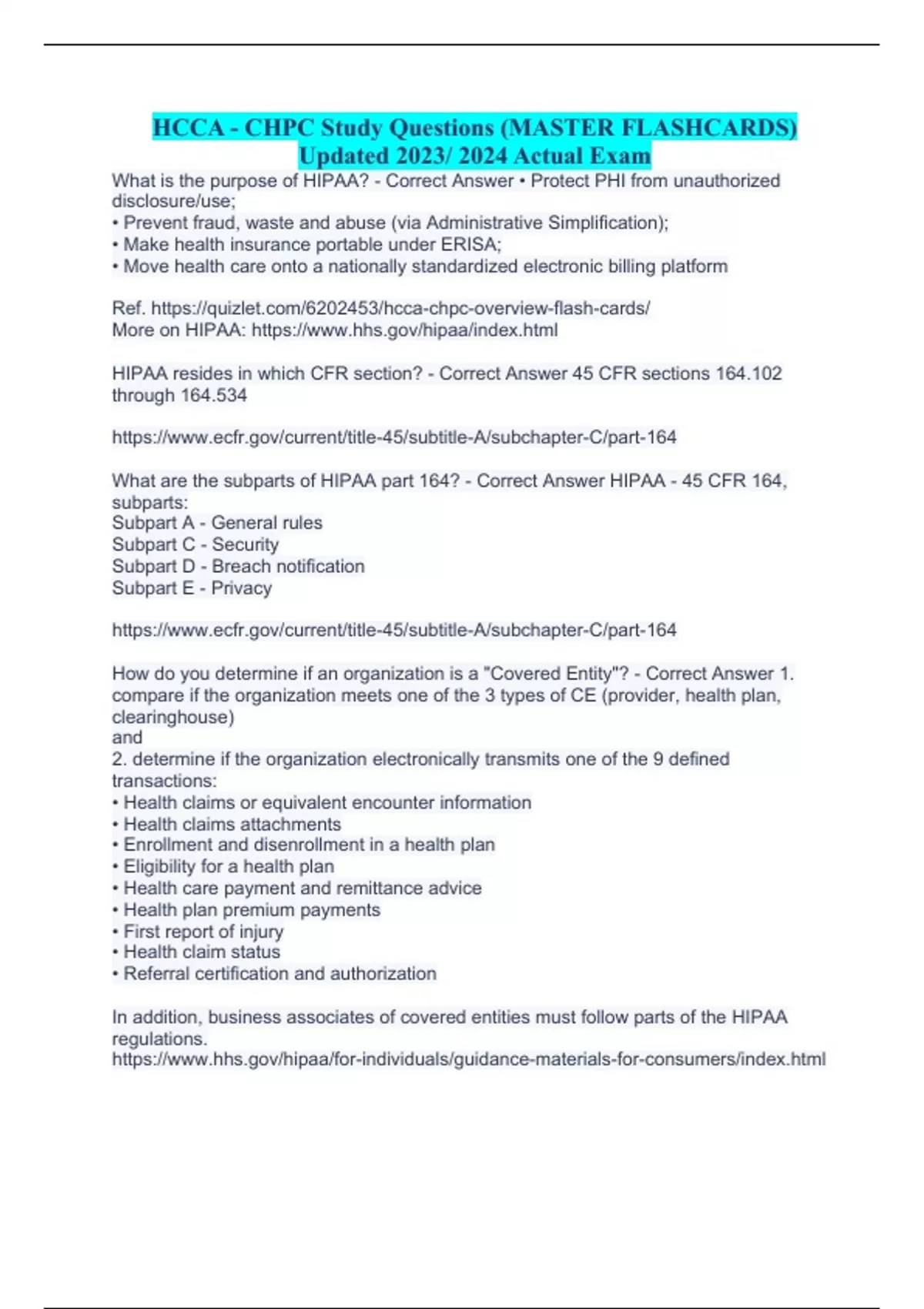 HCCA - CHPC Study Questions (MASTER FLASHCARDS) Updated 2023/ 2024 Actual Exam

What is the purpose of HIPAA? - Correct Answer • Protect PHI from unauthorized disclosure/use;
• Prevent fraud, waste and abuse (via Administrative Simplification);
• Make health insurance portable under ERISA;
• Move health care onto a nationally standardized electronic billing platform

Ref. https://quizlet.com/6202453/hcca-chpc-overview-flash-cards/
More on HIPAA: https://www.hhs.gov/hipaa/index.html

HIPAA resides in which CFR section? - Correct Answer 45 CFR sections 164.102 through 164.534

https://www.ecfr.gov/current/title-45/subtitle-A/subchapter-C/part-164

What are the subparts of HIPAA part 164? - Correct Answer HIPAA - 45 CFR 164, subparts:
Subpart A - General rules
Subpart C - Security
Subpart D - Breach notification
Subpart E - Privacy

https://www.ecfr.gov/current/title-45/subtitle-A/subchapter-C/part-164

How do you determine if an organization is a "Covered Entity"? - Correct Answer 1. compare if the organization meets one of the 3 types of CE (provider, health plan, clearinghouse)
and
2. determine if the organization electronically transmits one of the 9 defined transactions:
• Health claims or equivalent encounter information
• Health claims attachments
• Enrollment and disenrollment in a health plan
• Eligibility for a health plan
• Health care payment and remittance advice
• Health plan premium payments
• First report of injury
• Health claim status
• Referral certification and authorization

In addition, business associates of covered entities must follow parts of the HIPAA regulations.
https://www.hhs.gov/hipaa/for-individuals/guidance-materials-for-consumers/index.html